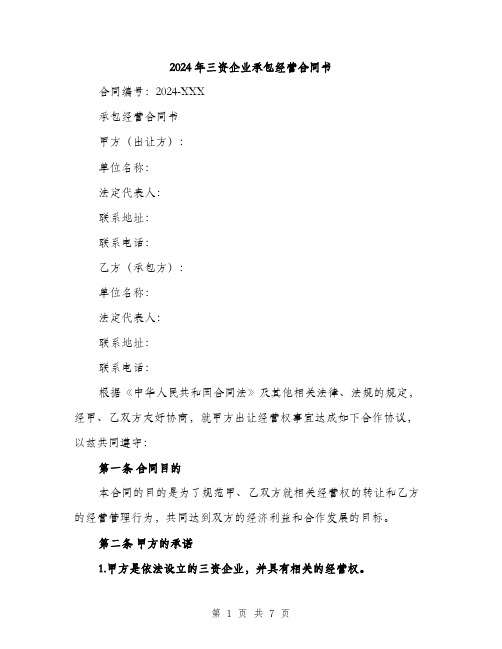 2024年三资企业承包经营合同书

合同编号：2024-XXX

承包经营合同书

甲方（出让方）：

单位名称：

法定代表人：

联系地址：

联系电话：

乙方（承包方）：

单位名称：

法定代表人：

联系地址：

联系电话：

根据《中华人民共和国合同法》及其他相关法律、法规的规定，经甲、乙双方友好协商，就甲方出让经营权事宜达成如下合作协议，以兹共同遵守：

第一条 合同目的

本合同的目的是为了规范甲、乙双方就相关经营权的转让和乙方的经营管理行为，共同达到双方的经济利益和合作发展的目标。

第二条 甲方的承诺

1.甲方是依法设立的三资企业，并具有相关的经营权。

第 1 页 共 7 页